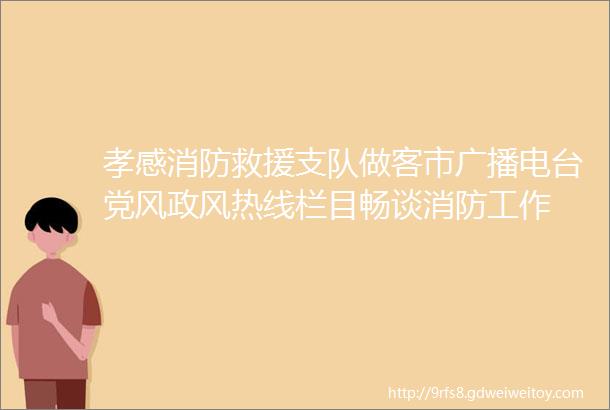 孝感消防救援支队做客市广播电台党风政风热线栏目畅谈消防工作

http://9rfs8.gdweiweitoy.com